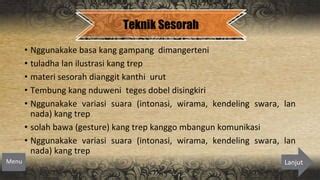 Teknik Sesorah

• Nggunakake basa kang gampang dimangerteni
• tuladha lan ilustrasi kang trep
• materi sesorah dianggit kanthi urut
• Tembung kang nduweni teges dobel disingkiri
• Nggunakake variasi suara (intonasi, wirama, kendeling swara, lan nada) kang trep
• solah bawa (gesture) kang trep kanggo mbangun komunikasi
• Nggunakake variasi suara (intonasi, wirama, kendeling swara, lan nada) kang trep

Menu

Lanjut